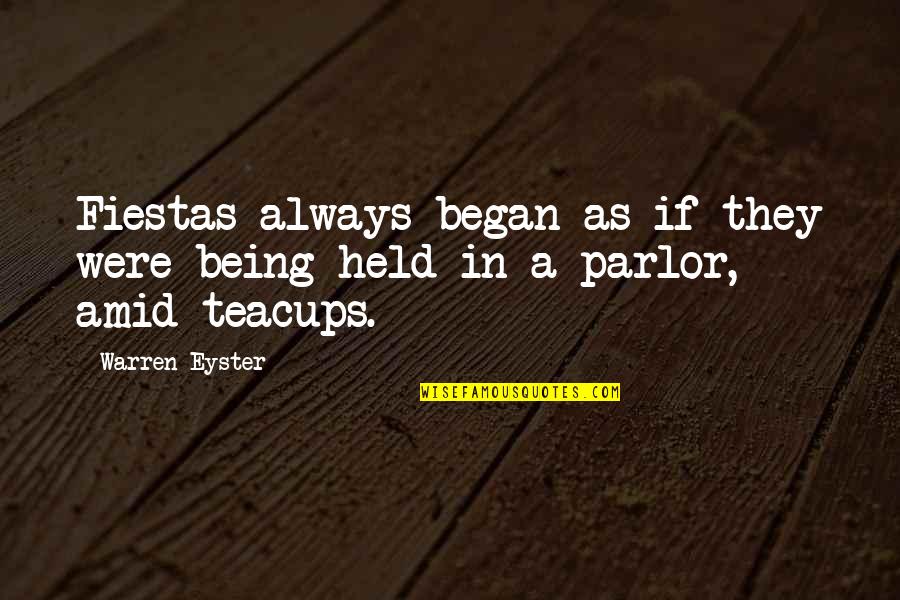 Fiestas always began as if they were being held in a parlor, amid teacups.

Warren Eyster

WISEFAMOUSQUOTES.COM